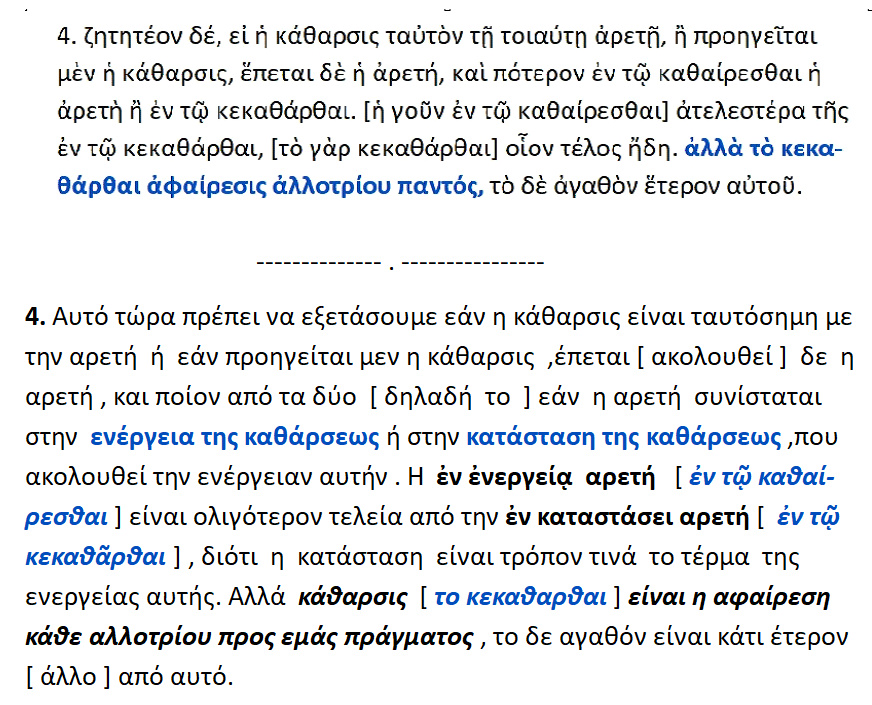 4. ζητητέον δέ, εἰ ἡ κάθαρσις ταὐτὸν τῇ τοιαύτῃ ἀρετῇ, ἢ προηγεῖται μὲν ἡ κάθαρσις, ἕπεται δὲ ἡ ἀρετή, καὶ πότερον ἐν τῷ καθαίρεσθαι ἡ ἀρετὴ ἢ ἐν τῷ κεκαθάρθαι. [ἡ γοῦν ἐν τῷ καθαίρεσθαι] ἀτελεστέρα τῆς ἐν τῷ κεκαθάρθαι, [τὸ γὰρ κεκαθάρθαι] οἷον τέλος ἤδη. ἀλλὰ τὸ κεκαθάρθαι ἀφαίρεσις ἀλλοτρίου παντός, τὸ δὲ ἀγαθὸν ἕτερον αὐτοῦ.

-------------- . ----------------

4. Αυτό τώρα πρέπει να εξετάσουμε εάν η κάθαρσις είναι ταυτόσημη με την αρετή ή εάν προηγείται μεν η κάθαρσις ,έπεται [ ακολουθεί ] δε η αρετή , και ποίον από τα δύο [ δηλαδή το ] εάν η αρετή συνίσταται στην ενέργεια της καθάρσεως ή στην κατάσταση της καθάρσεως ,που ακολουθεί την ενέργειαν αυτήν . Η ἐν ἐνεργείᾳ αρετή [ ἐν τῷ καθαίρεσθαι ] είναι ολιγότερον τελεία από την ἐν καταστάσει αρετή [ ἐν τῷ κεκαθᾶρθαι ] , διότι η κατάσταση είναι τρόπον τινά το τέρμα της ενεργείας αυτής. Αλλά κάθαρσις [ το κεκαθαρθαι ] είναι η αφαίρεση κάθε αλλοτρίου προς εμάς πράγματος , το δε αγαθόν είναι κάτι έτερον [ άλλο ] από αυτό.